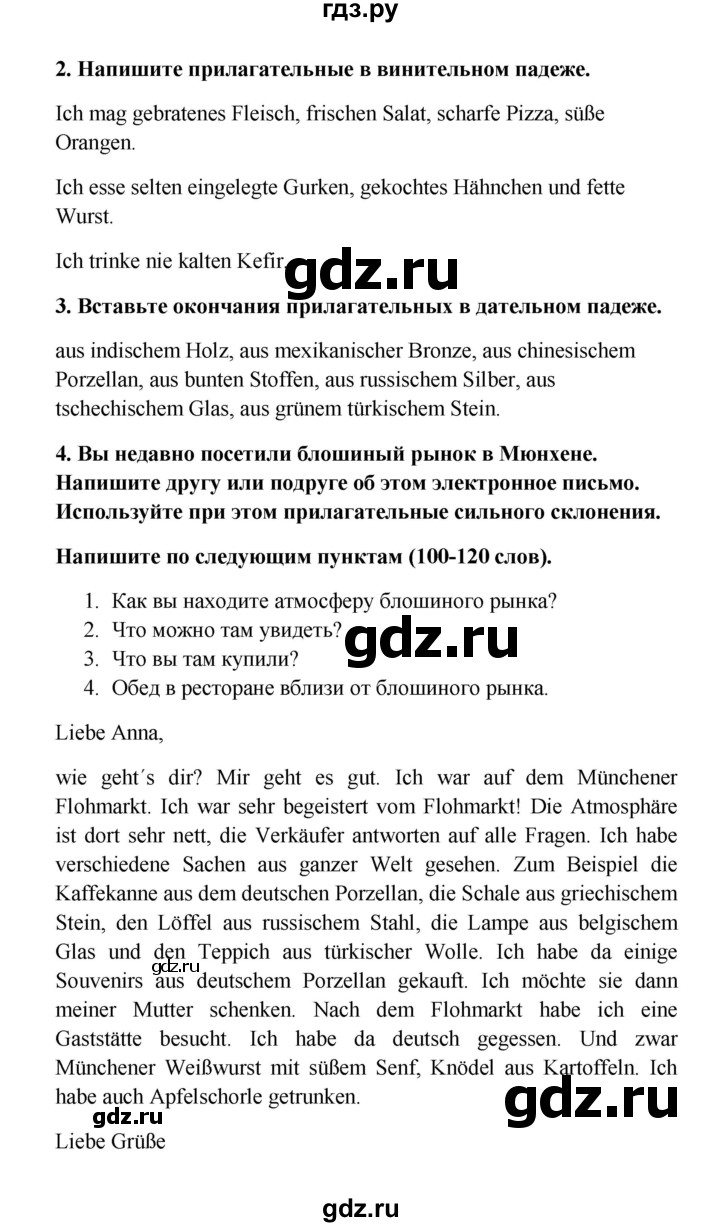 гдз.ру

2. Напишите прилагательные в винительном падеже.

Ich mag gebratenes Fleisch, frischen Salat, scharfe Pizza, süße Orangen.

Ich esse selten eingelegte Gurken, gekochtes Hähnchen und fette Wurst.

Ich trinke nie kalten Kefir.

gdz.ru

3. Вставьте окончания прилагательных в дательном падеже.

aus indischem Holz, aus mexikanischer Bronze, aus chinesischem Porzellan, aus bunten Stoffen, aus russischem Silber, aus tschechischem Glas, aus grünem türkischem Stein.

4. Вы недавно посетили блошиный рынок в Мюнхене. Напишите другу или подруге об этом электронное письмо. Используйте при этом прилагательные сильного склонения.

Напишите по следующим пунктам (100-120 слов).

1. Как вы находите атмосферу блошиного рынка?
2. Что можно там увидеть?
3. Что вы там купили?
4. Обед в ресторане вблизи от блошиного рынка.

gdz.ru

Liebe Anna,

wie geht´s dir? Mir geht es gut. Ich war auf dem Münchener Flohmarkt. Ich war sehr begeistert vom Flohmarkt! Die Atmosphäre ist dort sehr nett, die Verkäufer antworten auf alle Fragen. Ich habe verschiedene Sachen aus ganzer Welt gesehen. Zum Beispiel die Kaffekanne aus dem deutschen Porzellan, die Schale aus griechischem Stein, den Löffel aus russischem Stahl, die Lampe aus belgischem Glas und den Teppich aus türkischer Wolle. Ich habe da einige Souvenirs aus deutschem Porzellan gekauft. Ich möchte sie dann meiner Mutter schenken. Nach dem Flohmarkt habe ich eine Gaststätte besucht. Ich habe da deutsch gegessen. Und zwar Münchener Weißwurst mit süßem Senf, Knödel aus Kartoffeln. Ich habe auch Apfelschorle getrunken.

gdz.ru

gdz.ru

gdz.ru

Liebe Grüße

gdz.ru